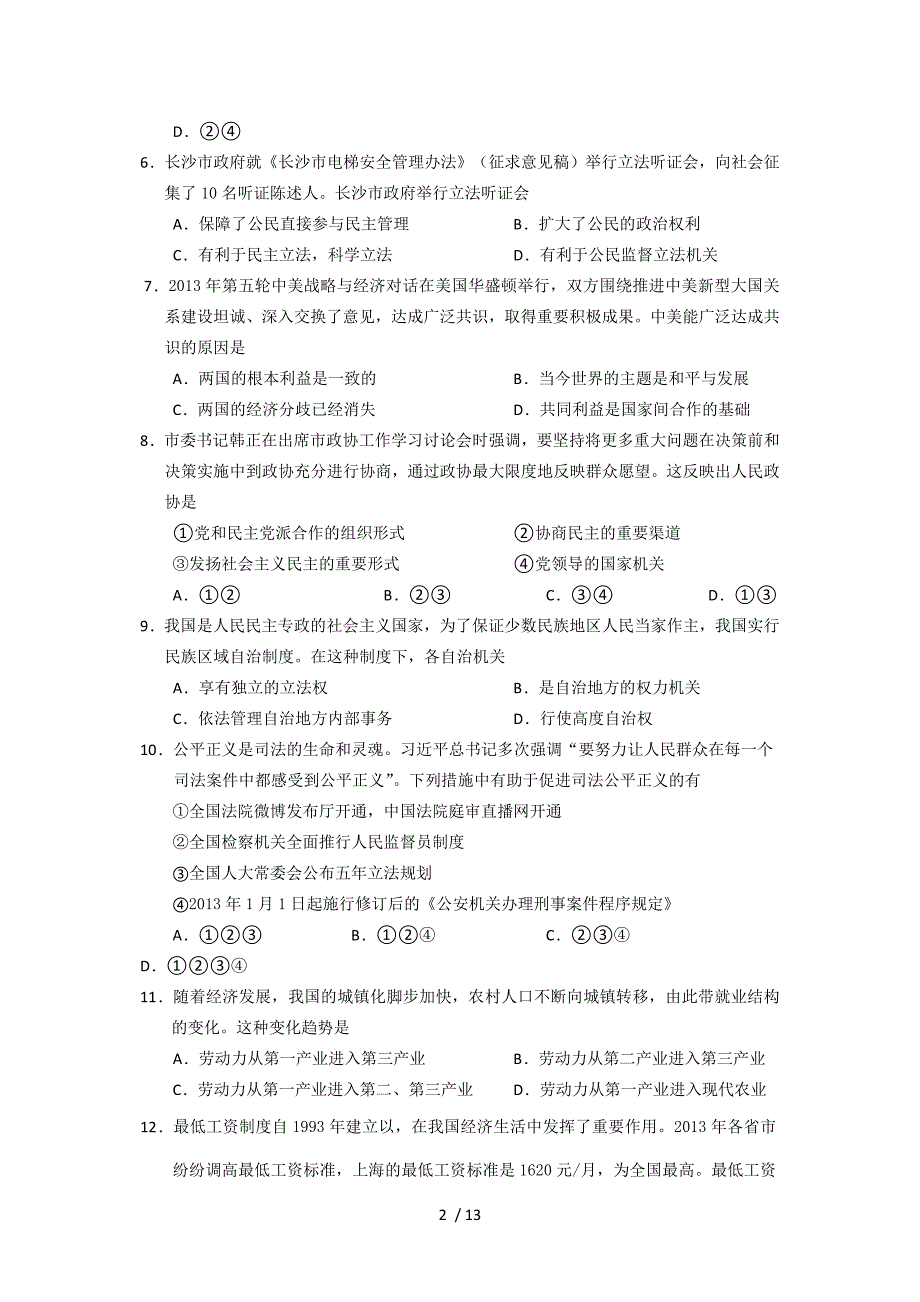 D．②④

6．长沙市政府就《长沙市电梯安全管理办法》（征求意见稿）举行立法听证会，向社会征集了 10 名听证陈述人。长沙市政府举行立法听证会

A．保障了公民直接参与民主管理　　B．扩大了公民的政治权利

C．有利于民主立法，科学立法　　D．有利于公民监督立法机关

7．2013 年第五轮中美战略与经济对话在美国华盛顿举行，双方围绕推进中美新型大国关系建设坦诚、深入交换了意见，达成广泛共识，取得重要积极成果。中美能广泛达成共识的原因是

A．两国的根本利益是一致的　　B．当今世界的主题是和平与发展

C．两国的经济分歧已经消失　　D．共同利益是国家间合作的基础

8．市委书记韩正在出席市政协工作学习讨论会时强调，要坚持将更多重大问题在决策前和决策实施中到政协充分进行协商，通过政协最大限度地反映群众愿望。这反映出人民政协是

①党和民主党派合作的组织形式　　②协商民主的重要渠道

③发扬社会主义民主的重要形式　　④党领导的国家机关

A．①②　　B．②③　　C．③④　　D．①③

9．我国是人民民主专政的社会主义国家，为了保证少数民族地区人民当家作主，我国实行民族区域自治制度。在这种制度下，各自治机关

A．享有独立的立法权　　B．是自治地方的权力机关

C．依法管理自治地方内部事务　　D．行使高度自治权

10．公平正义是司法的生命和灵魂。习近平总书记多次强调“要努力让人民群众在每一个司法案件中都感受到公平正义”。下列措施中有助于促进司法公平正义的有

①全国法院微博发布厅开通，中国法院庭审直播网开通

②全国检察机关全面推行人民监督员制度

③全国人大常委会公布五年立法规划

④2013 年 1 月 1 日起施行修订后的《公安机关办理刑事案件程序规定》

A．①②③　　B．①②④　　C．②③④

D．①②③④

11．随着经济发展，我国的城镇化脚步加快，农村人口不断向城镇转移，由此带就业结构的变化。这种变化趋势是

A．劳动力从第一产业进入第三产业　　B．劳动力从第二产业进入第三产业

C．劳动力从第一产业进入第二、第三产业　　D．劳动力从第一产业进入现代农业

12．最低工资制度自 1993 年建立以，在我国经济生活中发挥了重要作用。2013 年各省市纷纷调高最低工资标准，上海的最低工资标准是 1620 元/月，为全国最高。最低工资

2 / 13